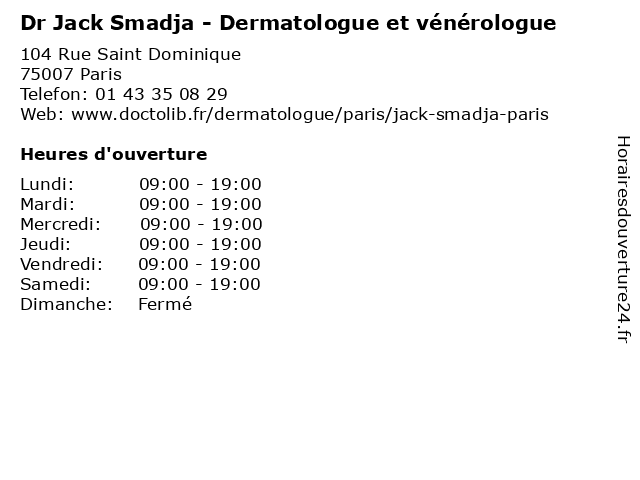 Dr Jack Smadja - Dermatologue et vénérologue

104 Rue Saint Dominique
75007 Paris
Telefon: 01 43 35 08 29
Web: www.doctolib.fr/dermatologue/paris/jack-smadja-paris

Heures d'ouverture

Lundi: 09:00 - 19:00
Mardi: 09:00 - 19:00
Mercredi: 09:00 - 19:00
Jeudi: 09:00 - 19:00
Vendredi: 09:00 - 19:00
Samedi: 09:00 - 19:00
Dimanche: Fermé

Horairesdouverture24.fr